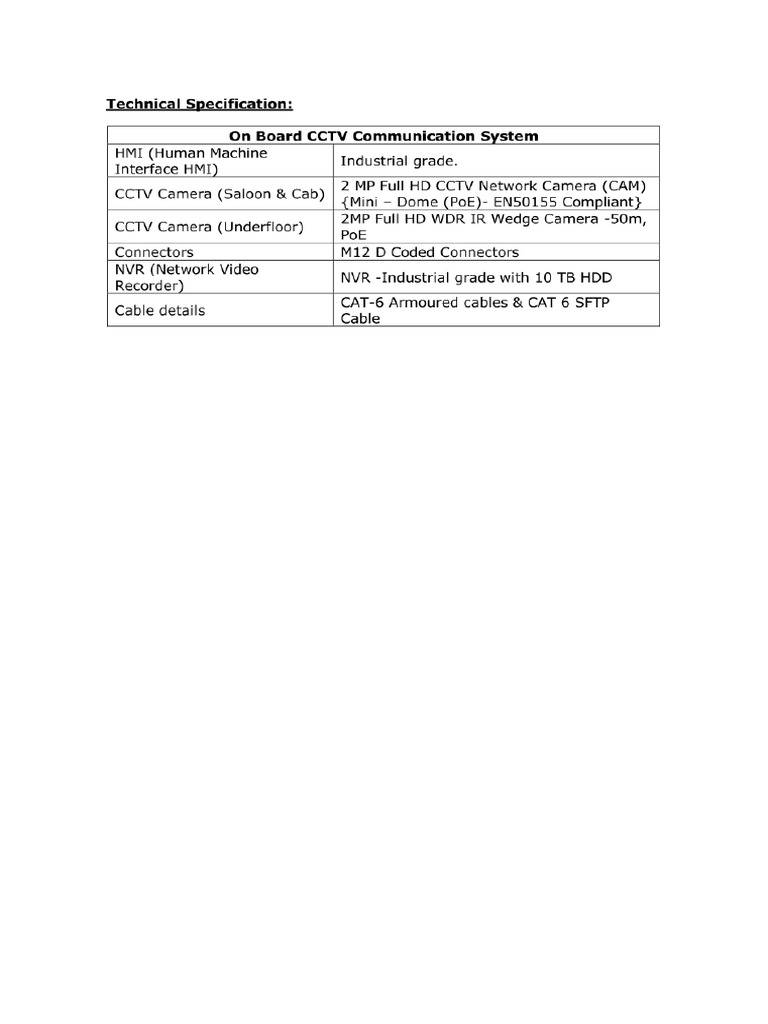 Technical Specification:

| On Board CCTV Communication System | |
|---|---|
| HMI (Human Machine Interface HMI) | Industrial grade. |
| CCTV Camera (Saloon & Cab) | 2 MP Full HD CCTV Network Camera (CAM) {Mini – Dome (PoE)- EN50155 Compliant} |
| CCTV Camera (Underfloor) | 2MP Full HD WDR IR Wedge Camera -50m, PoE |
| Connectors | M12 D Coded Connectors |
| NVR (Network Video Recorder) | NVR -Industrial grade with 10 TB HDD |
| Cable details | CAT-6 Armoured cables & CAT 6 SFTP Cable |